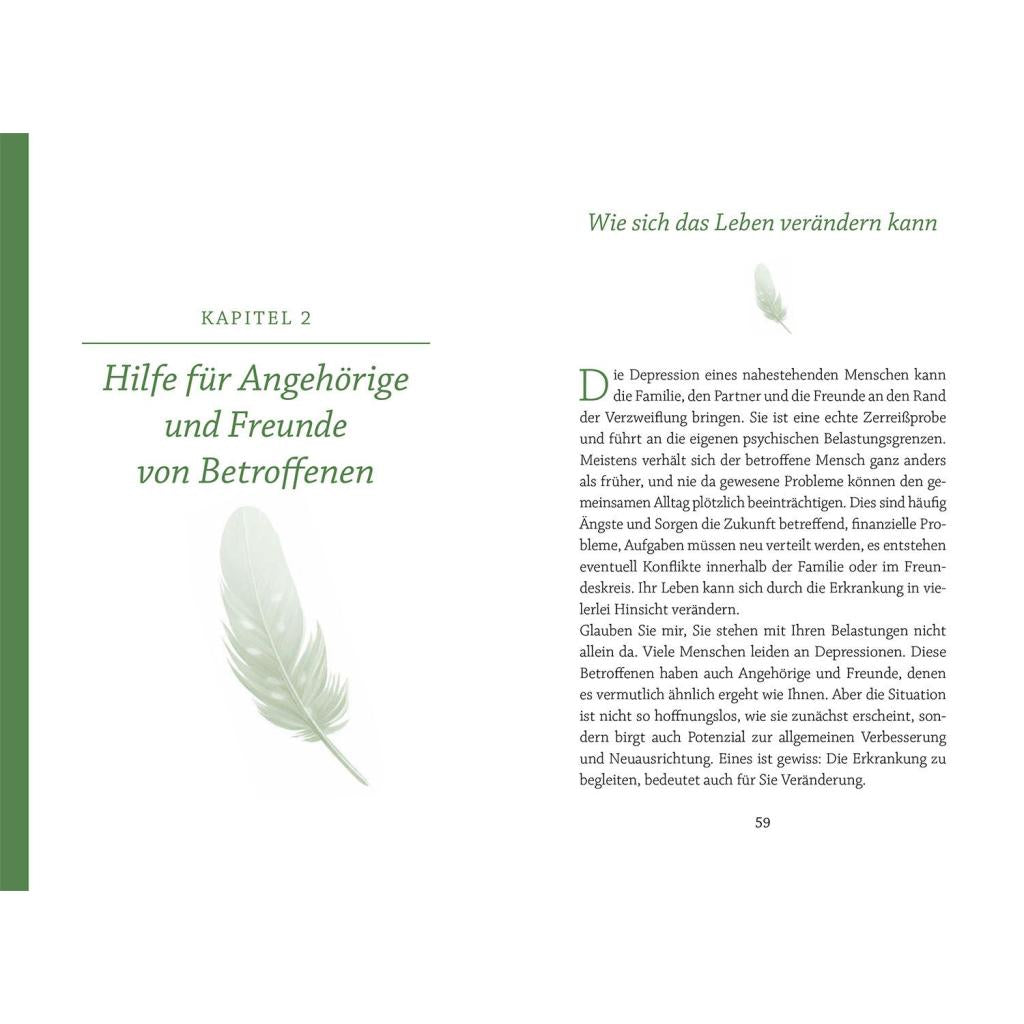 KAPITEL 2

Hilfe für Angehörige und Freunde von Betroffenen

Wie sich das Leben verändern kann

Die Depression eines nahestehenden Menschen kann die Familie, den Partner und die Freunde an den Rand der Verzweiflung bringen. Sie ist eine echte Zerreißprobe und führt an die eigenen psychischen Belastungsgrenzen. Meistens verhält sich der betroffene Mensch ganz anders als früher, und nie da gewesene Probleme können den gemeinsamen Alltag plötzlich beeinträchtigen. Dies sind häufig Ängste und Sorgen die Zukunft betreffend, finanzielle Probleme, Aufgaben müssen neu verteilt werden, es entstehen eventuell Konflikte innerhalb der Familie oder im Freundeskreis. Ihr Leben kann sich durch die Erkrankung in vielerlei Hinsicht verändern.
Glauben Sie mir, Sie stehen mit Ihren Belastungen nicht allein da. Viele Menschen leiden an Depressionen. Diese Betroffenen haben auch Angehörige und Freunde, denen es vermutlich ähnlich ergeht wie Ihnen. Aber die Situation ist nicht so hoffnungslos, wie sie zunächst erscheint, sondern birgt auch Potenzial zur allgemeinen Verbesserung und Neuausrichtung. Eines ist gewiss: Die Erkrankung zu begleiten, bedeutet auch für Sie Veränderung.

59